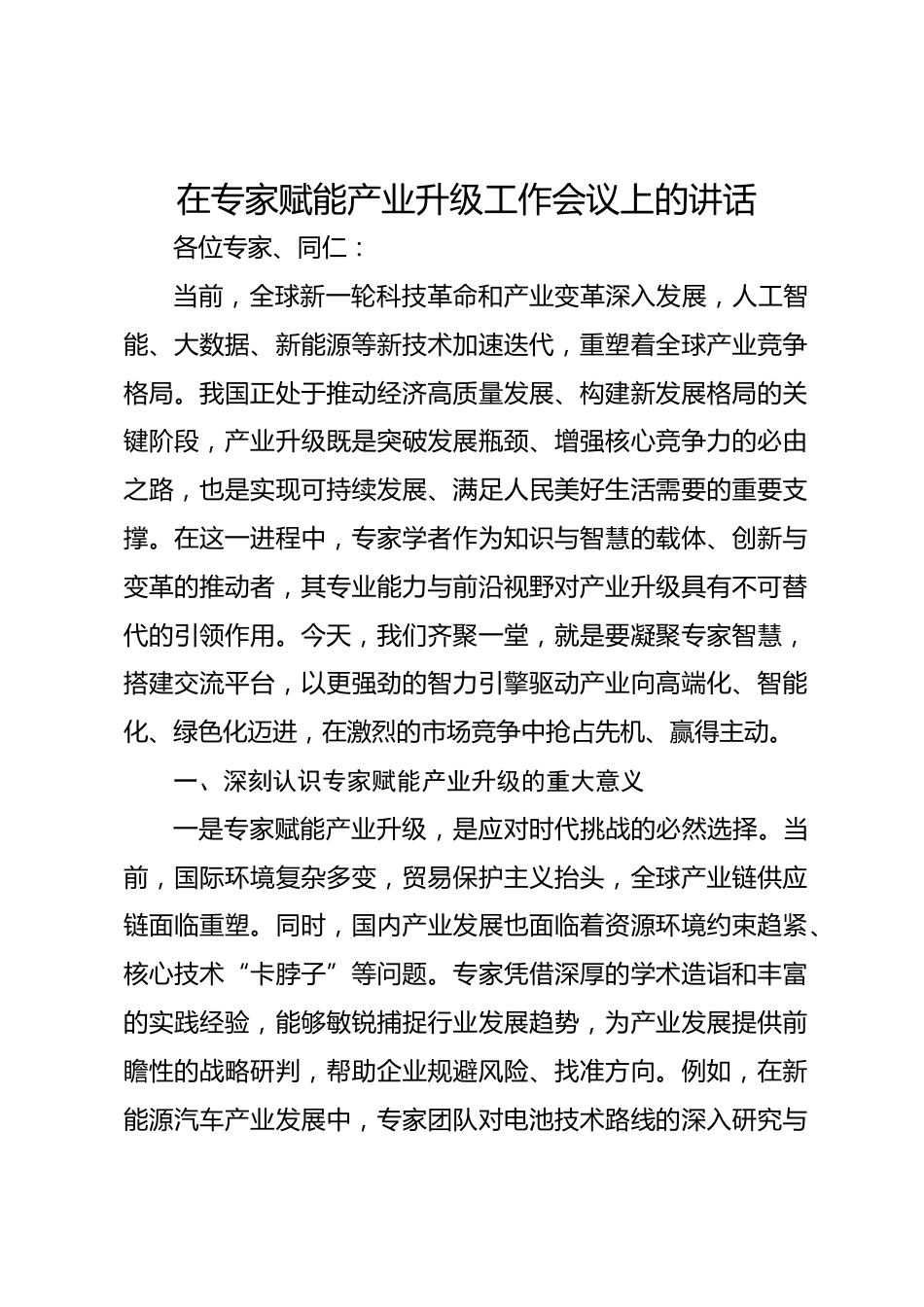 在专家赋能产业升级工作会议上的讲话

各位专家、同仁：

当前，全球新一轮科技革命和产业变革深入发展，人工智能、大数据、新能源等新技术加速迭代，重塑着全球产业竞争格局。我国正处于推动经济高质量发展、构建新发展格局的关键阶段，产业升级既是突破发展瓶颈、增强核心竞争力的必由之路，也是实现可持续发展、满足人民美好生活需要的重要支撑。在这一进程中，专家学者作为知识与智慧的载体、创新与变革的推动者，其专业能力与前沿视野对产业升级具有不可替代的引领作用。今天，我们齐聚一堂，就是要凝聚专家智慧，搭建交流平台，以更强劲的智力引擎驱动产业向高端化、智能化、绿色化迈进，在激烈的市场竞争中抢占先机、赢得主动。

一、深刻认识专家赋能产业升级的重大意义

一是专家赋能产业升级，是应对时代挑战的必然选择。当前，国际环境复杂多变，贸易保护主义抬头，全球产业链供应链面临重塑。同时，国内产业发展也面临着资源环境约束趋紧、核心技术“卡脖子”等问题。专家凭借深厚的学术造诣和丰富的实践经验，能够敏锐捕捉行业发展趋势，为产业发展提供前瞻性的战略研判，帮助企业规避风险、找准方向。例如，在新能源汽车产业发展中，专家团队对电池技术路线的深入研究与